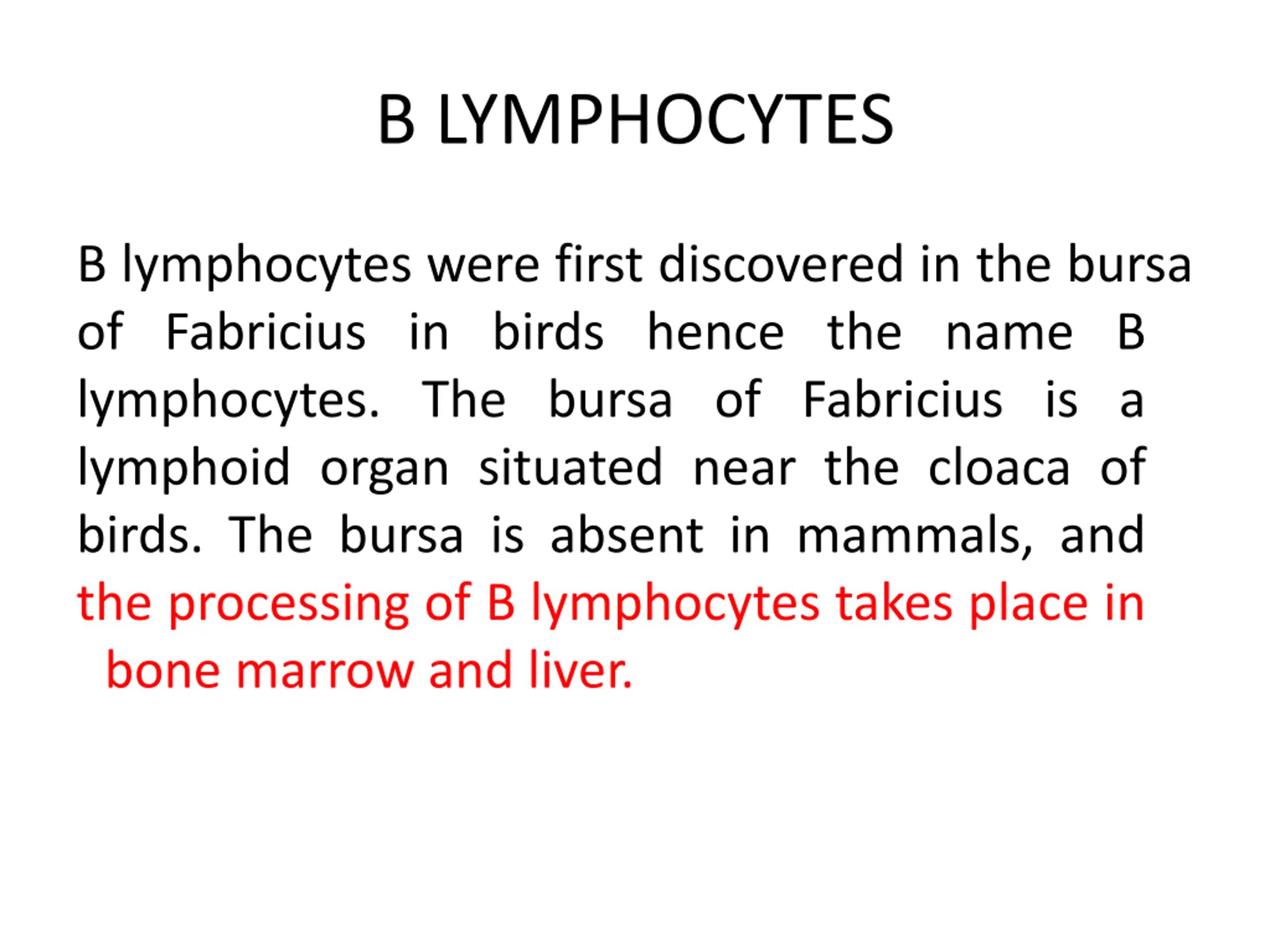 B LYMPHOCYTES

B lymphocytes were first discovered in the bursa of Fabricius in birds hence the name B lymphocytes. The bursa of Fabricius is a lymphoid organ situated near the cloaca of birds. The bursa is absent in mammals, and the processing of B lymphocytes takes place in bone marrow and liver.